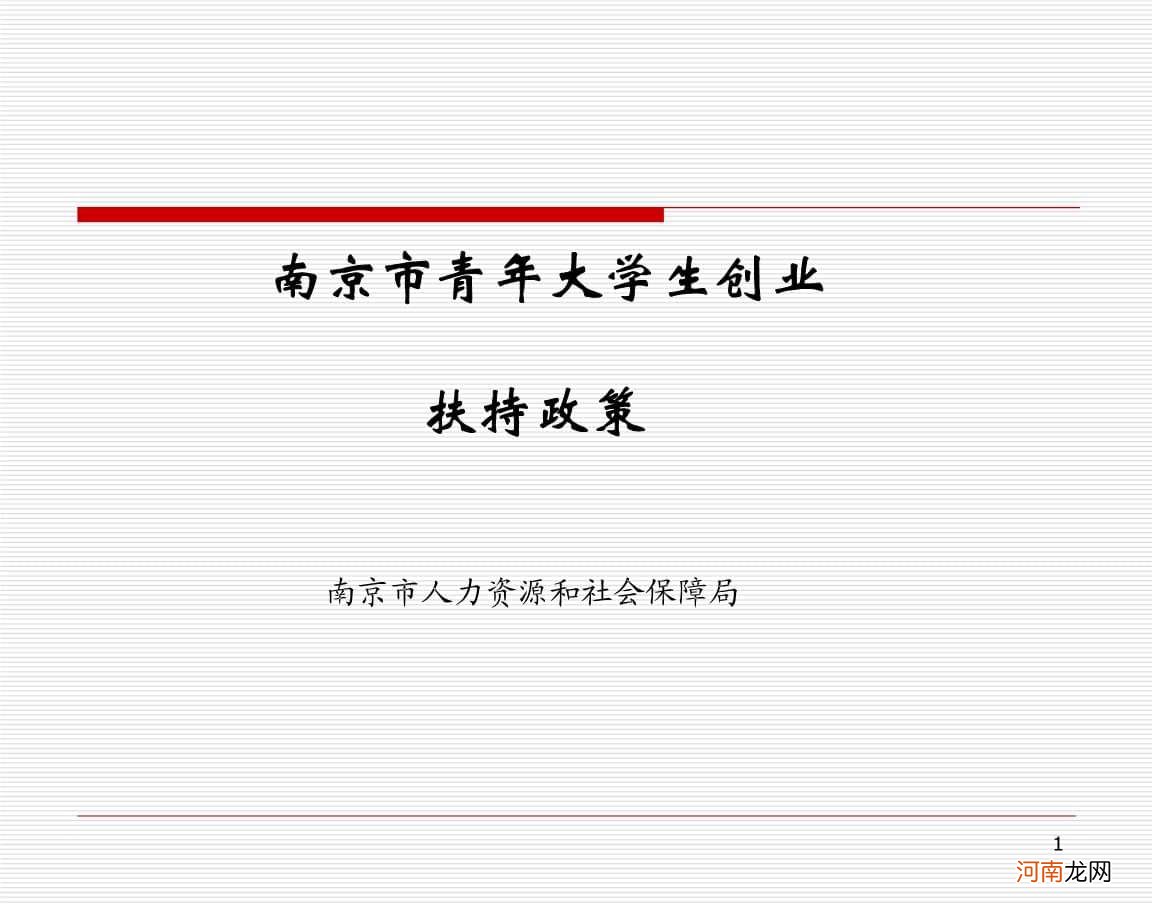 南京市青年大学生创业

扶持政策

南京市人力资源和社会保障局

1

河南龙网